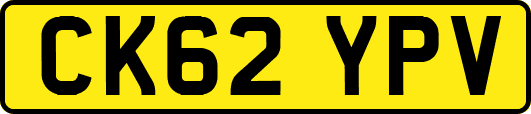 CK62 YPV